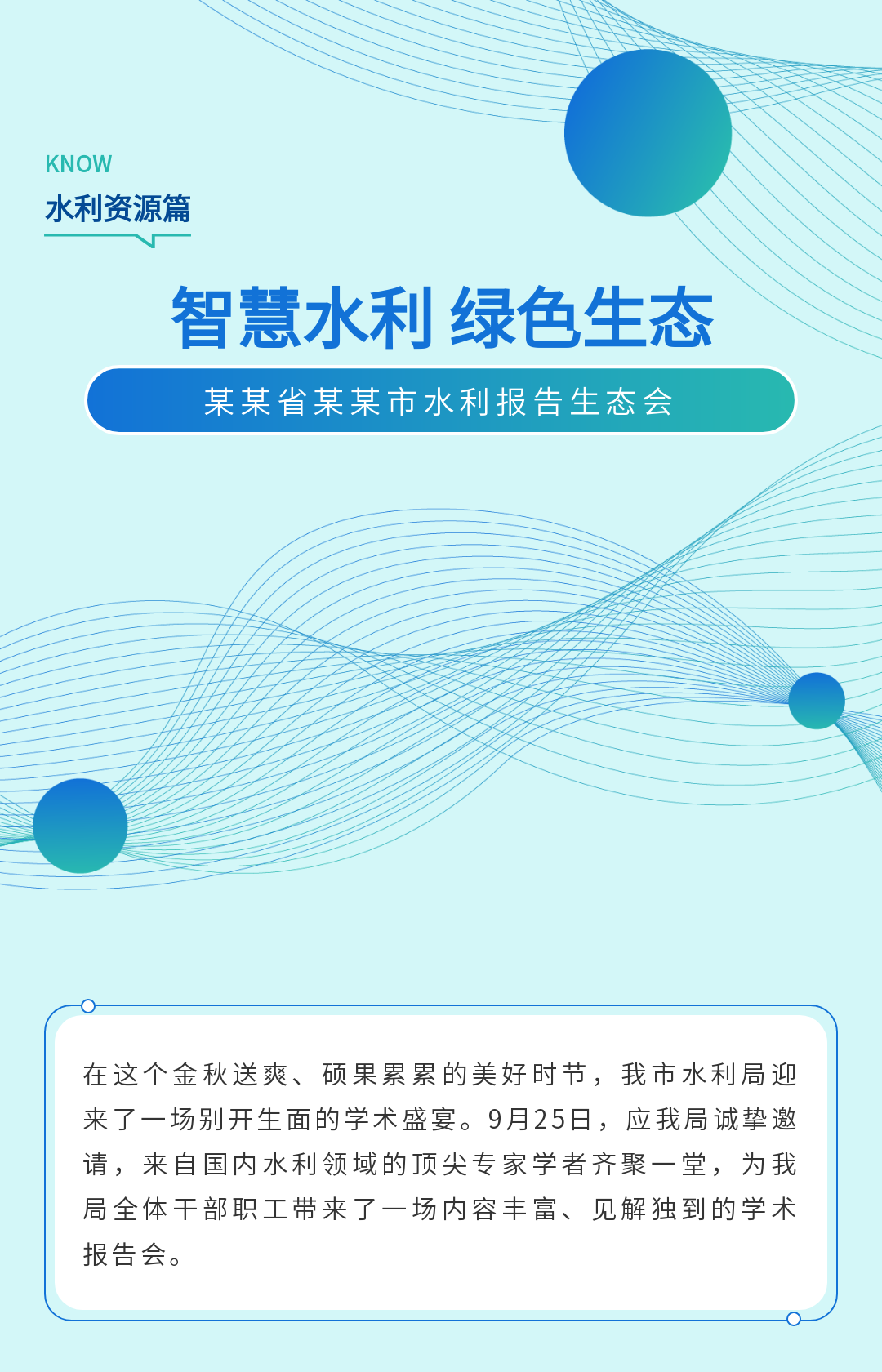 KNOW
水利资源篇

智慧水利 绿色生态

某某省某某市水利报告生态会

在这个金秋送爽、硕果累累的美好时节，我市水利局迎来了一场别开生面的学术盛宴。9月25日，应我局诚挚邀请，来自国内水利领域的顶尖专家学者齐聚一堂，为我局全体干部职工带来了一场内容丰富、见解独到的学术报告会。